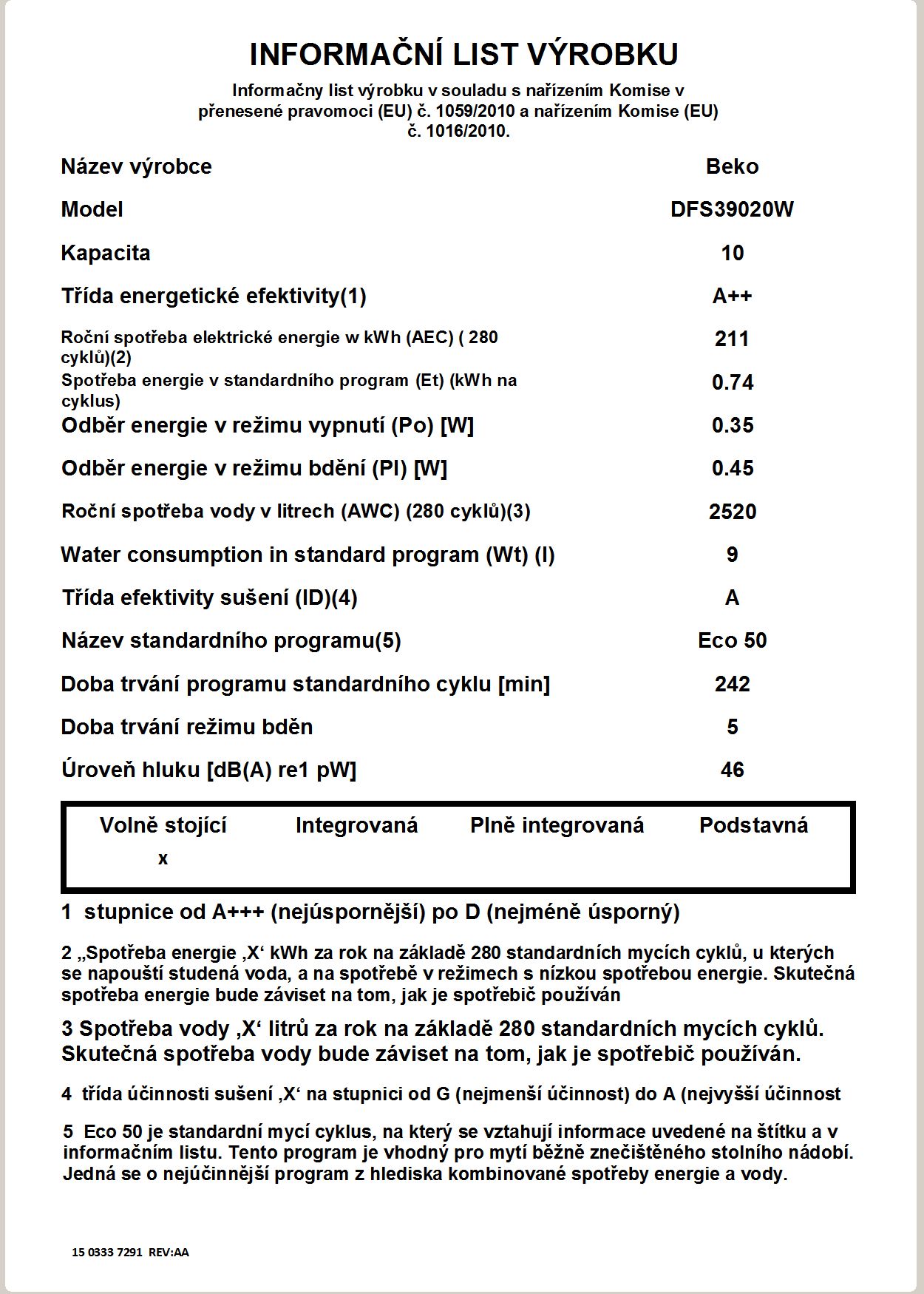 INFORMAČNÍ LIST VÝROBKU

Informačny list výrobku v souladu s nařízením Komise v přenesené pravomoci (EU) č. 1059/2010 a nařízením Komise (EU) č. 1016/2010.

| | |
|---|---|
| Název výrobce | Beko |
| Model | DFS39020W |
| Kapacita | 10 |
| Třída energetické efektivity(1) | A++ |
| Roční spotřeba elektrické energie w kWh (AEC) ( 280 cyklů)(2) | 211 |
| Spotřeba energie v standardního program (Et) (kWh na cyklus) | 0.74 |
| Odběr energie v režimu vypnutí (Po) [W] | 0.35 |
| Odběr energie v režimu bdění (Pl) [W] | 0.45 |
| Roční spotřeba vody v litrech (AWC) (280 cyklů)(3) | 2520 |
| Water consumption in standard program (Wt) (l) | 9 |
| Třída efektivity sušení (ID)(4) | A |
| Název standardního programu(5) | Eco 50 |
| Doba trvání programu standardního cyklu [min] | 242 |
| Doba trvání režimu bděn | 5 |
| Úroveň hluku [dB(A) re1 pW] | 46 |

| Volně stojící | Integrovaná | Plně integrovaná | Podstavná |
|---|---|---|---|
| x | | | |

1 stupnice od A+++ (nejúspornější) po D (nejméně úsporný)

2 „Spotřeba energie ‚X‘ kWh za rok na základě 280 standardních mycích cyklů, u kterých se napouští studená voda, a na spotřebě v režimech s nízkou spotřebou energie. Skutečná spotřeba energie bude záviset na tom, jak je spotřebič používán

3 Spotřeba vody ‚X‘ litrů za rok na základě 280 standardních mycích cyklů. Skutečná spotřeba vody bude záviset na tom, jak je spotřebič používán.

4 třída účinnosti sušení ‚X‘ na stupnici od G (nejmenší účinnost) do A (nejvyšší účinnost

5 Eco 50 je standardní mycí cyklus, na který se vztahují informace uvedené na štítku a v informačním listu. Tento program je vhodný pro mytí běžně znečištěného stolního nádobí. Jedná se o nejúčinnější program z hlediska kombinované spotřeby energie a vody.

15 0333 7291 REV:AA